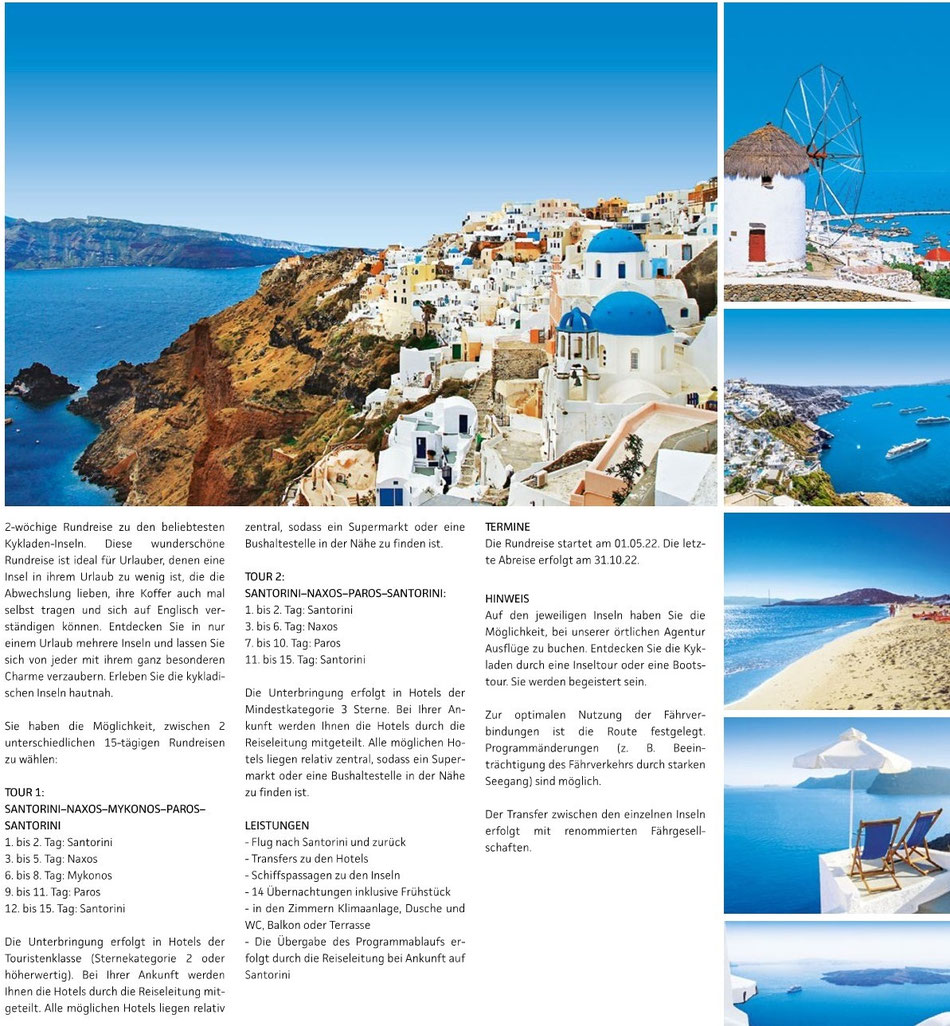 2-wöchige Rundreise zu den beliebtesten Kykladen-Inseln. Diese wunderschöne Rundreise ist ideal für Urlauber, denen eine Insel in ihrem Urlaub zu wenig ist, die die Abwechslung lieben, ihre Koffer auch mal selbst tragen und sich auf Englisch verständigen können. Entdecken Sie in nur einem Urlaub mehrere Inseln und lassen Sie sich von jeder mit ihrem ganz besonderen Charme verzaubern. Erleben Sie die kykladischen Inseln hautnah.

Sie haben die Möglichkeit, zwischen 2 unterschiedlichen 15-tägigen Rundreisen zu wählen:

TOUR 1:
SANTORINI–NAXOS–MYKONOS–PAROS–SANTORINI
1. bis 2. Tag: Santorini
3. bis 5. Tag: Naxos
6. bis 8. Tag: Mykonos
9. bis 11. Tag: Paros
12. bis 15. Tag: Santorini

Die Unterbringung erfolgt in Hotels der Touristenklasse (Sternekategorie 2 oder höherwertig). Bei Ihrer Ankunft werden Ihnen die Hotels durch die Reiseleitung mitgeteilt. Alle möglichen Hotels liegen relativ zentral, sodass ein Supermarkt oder eine Bushaltestelle in der Nähe zu finden ist.

TOUR 2:
SANTORINI–NAXOS–PAROS–SANTORINI:
1. bis 2. Tag: Santorini
3. bis 6. Tag: Naxos
7. bis 10. Tag: Paros
11. bis 15. Tag: Santorini

Die Unterbringung erfolgt in Hotels der Mindestkategorie 3 Sterne. Bei Ihrer Ankunft werden Ihnen die Hotels durch die Reiseleitung mitgeteilt. Alle möglichen Hotels liegen relativ zentral, sodass ein Supermarkt oder eine Bushaltestelle in der Nähe zu finden ist.

LEISTUNGEN
- Flug nach Santorini und zurück
- Transfers zu den Hotels
- Schiffspassagen zu den Inseln
- 14 Übernachtungen inklusive Frühstück
- in den Zimmern Klimaanlage, Dusche und WC, Balkon oder Terrasse
- Die Übergabe des Programmablaufs erfolgt durch die Reiseleitung bei Ankunft auf Santorini

TERMINE
Die Rundreise startet am 01.05.22. Die letzte Abreise erfolgt am 31.10.22.

HINWEIS
Auf den jeweiligen Inseln haben Sie die Möglichkeit, bei unserer örtlichen Agentur Ausflüge zu buchen. Entdecken Sie die Kykladen durch eine Inseltour oder eine Bootstour. Sie werden begeistert sein.

Zur optimalen Nutzung der Fährverbindungen ist die Route festgelegt. Programmänderungen (z. B. Beeinträchtigung des Fährverkehrs durch starken Seegang) sind möglich.

Der Transfer zwischen den einzelnen Inseln erfolgt mit renommierten Fährgesellschaften.